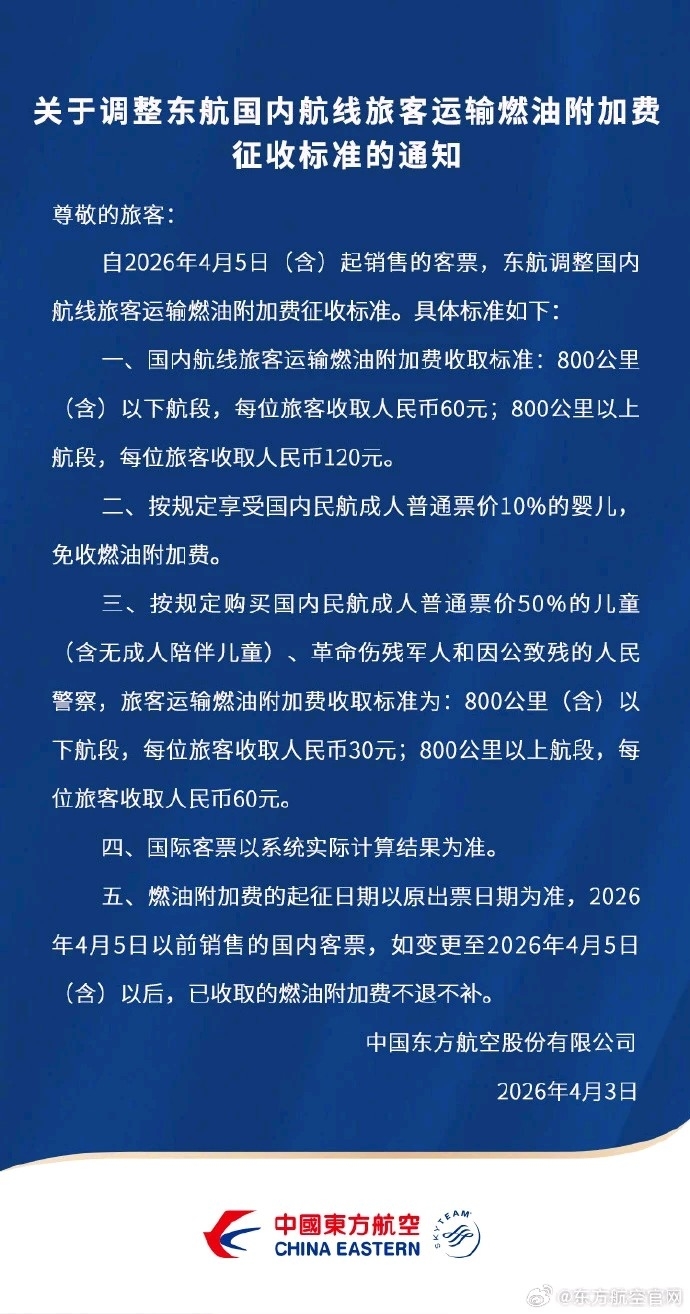 关于调整东航国内航线旅客运输燃油附加费征收标准的通知

尊敬的旅客：

自2026年4月5日（含）起销售的客票，东航调整国内航线旅客运输燃油附加费征收标准。具体标准如下：

一、国内航线旅客运输燃油附加费收取标准：800公里（含）以下航段，每位旅客收取人民币60元；800公里以上航段，每位旅客收取人民币120元。

二、按规定享受国内民航成人普通票价10%的婴儿，免收燃油附加费。

三、按规定购买国内民航成人普通票价50%的儿童（含无成人陪伴儿童）、革命伤残军人和因公致残的人民警察，旅客运输燃油附加费收取标准为：800公里（含）以下航段，每位旅客收取人民币30元；800公里以上航段，每位旅客收取人民币60元。

四、国际客票以系统实际计算结果为准。

五、燃油附加费的起征日期以原出票日期为准，2026年4月5日以前销售的国内客票，如变更至2026年4月5日（含）以后，已收取的燃油附加费不退不补。

中国东方航空股份有限公司

2026年4月3日

中國東方航空
CHINA EASTERN
SKYTEAM

@东方航空官网